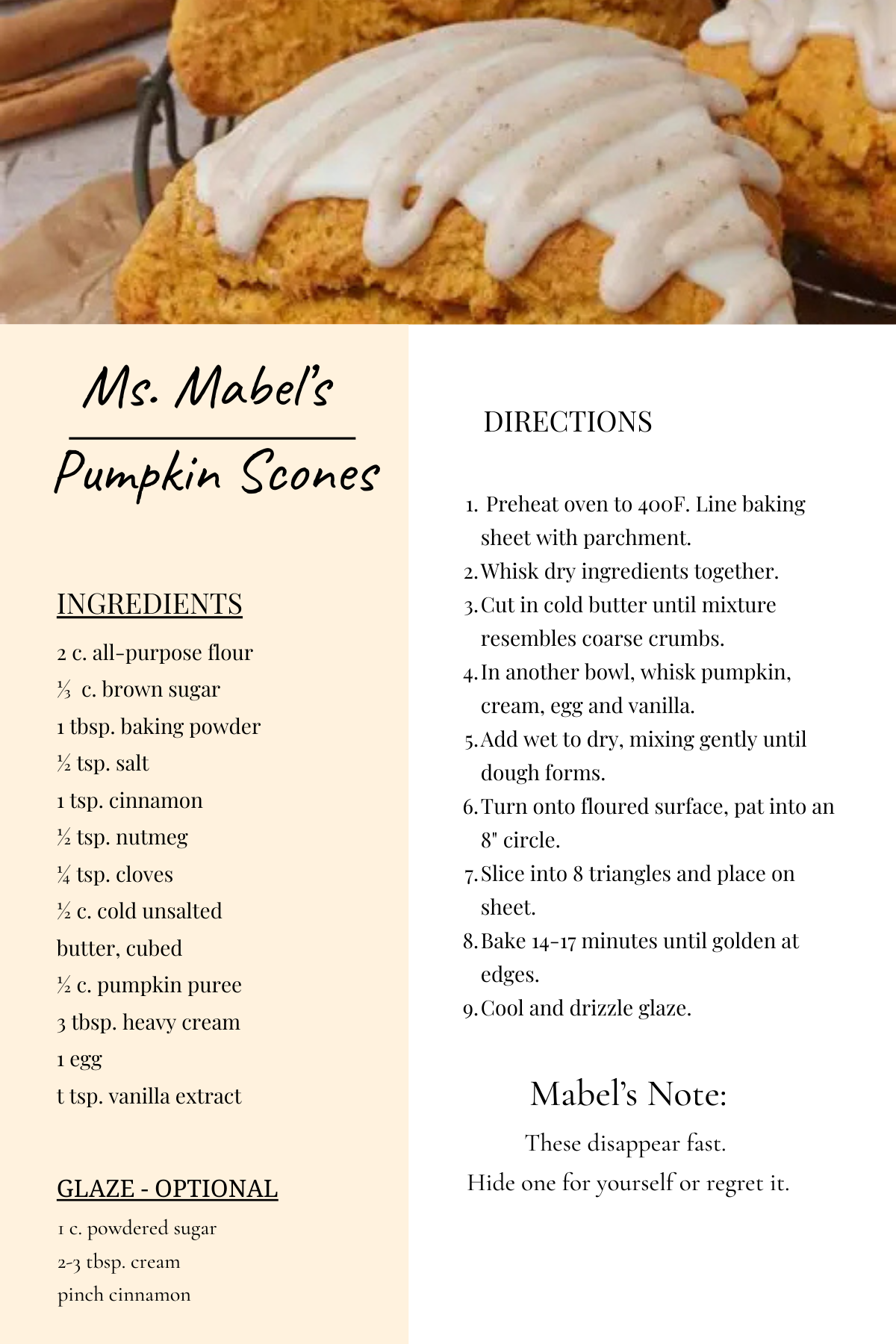 Ms. Mabel's

Pumpkin Scones

INGREDIENTS

2 c. all-purpose flour
⅓ c. brown sugar
1 tbsp. baking powder
½ tsp. salt
1 tsp. cinnamon
½ tsp. nutmeg
¼ tsp. cloves
½ c. cold unsalted butter, cubed
½ c. pumpkin puree
3 tbsp. heavy cream
1 egg
t tsp. vanilla extract

GLAZE - OPTIONAL

1 c. powdered sugar
2-3 tbsp. cream
pinch cinnamon

DIRECTIONS

1. Preheat oven to 400F. Line baking sheet with parchment.
2. Whisk dry ingredients together.
3. Cut in cold butter until mixture resembles coarse crumbs.
4. In another bowl, whisk pumpkin, cream, egg and vanilla.
5. Add wet to dry, mixing gently until dough forms.
6. Turn onto floured surface, pat into an 8" circle.
7. Slice into 8 triangles and place on sheet.
8. Bake 14-17 minutes until golden at edges.
9. Cool and drizzle glaze.

Mabel's Note:

These disappear fast.
Hide one for yourself or regret it.